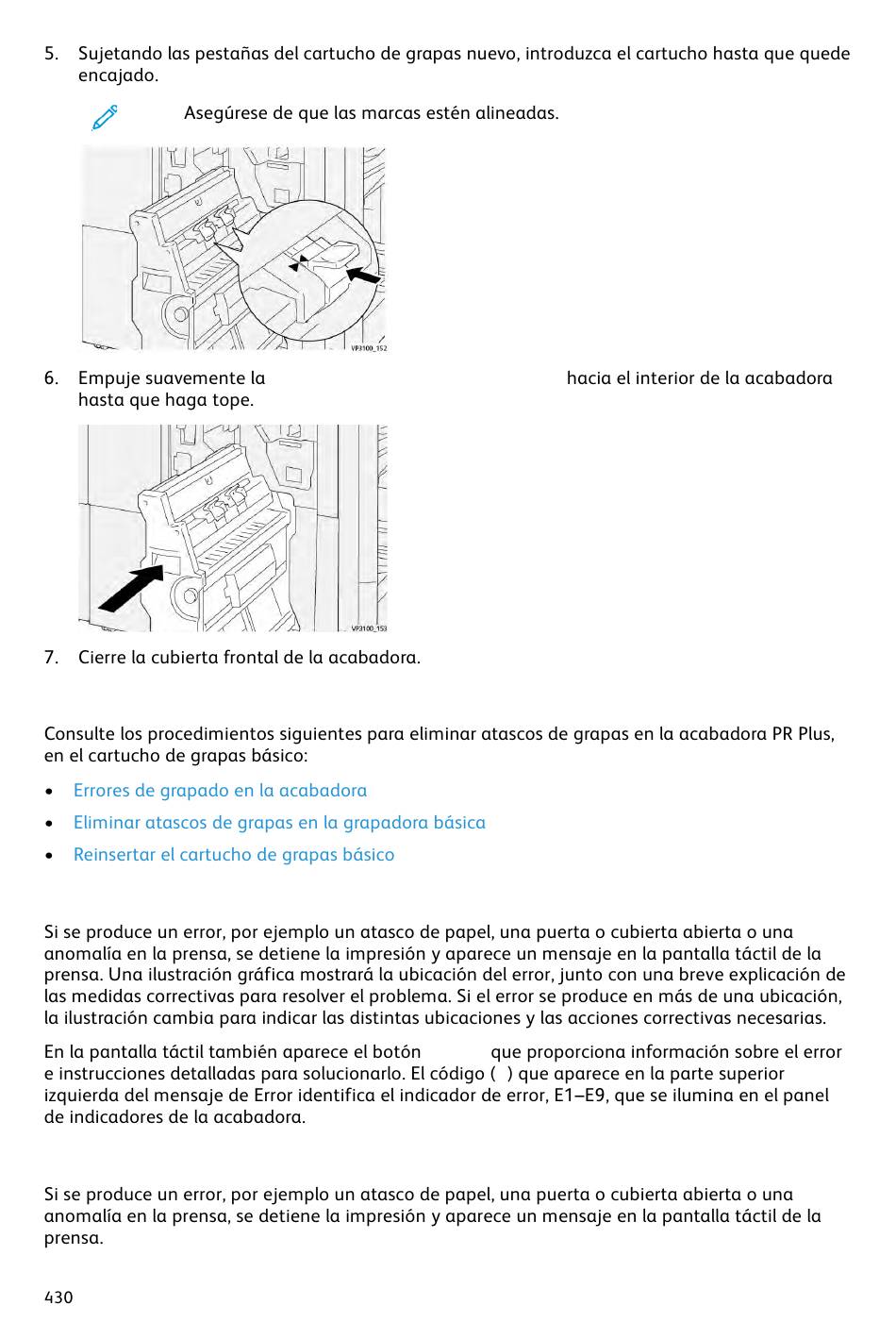 5. Sujetando las pestañas del cartucho de grapas nuevo, introduzca el cartucho hasta que quede encajado.

Asegúrese de que las marcas estén alineadas.

VP3100_152

6. Empuje suavemente la hacia el interior de la acabadora hasta que haga tope.

VP3100_153

7. Cierre la cubierta frontal de la acabadora.

Consulte los procedimientos siguientes para eliminar atascos de grapas en la acabadora PR Plus, en el cartucho de grapas básico:

• Errores de grapado en la acabadora

• Eliminar atascos de grapas en la grapadora básica

• Reinsertar el cartucho de grapas básico

Si se produce un error, por ejemplo un atasco de papel, una puerta o cubierta abierta o una anomalía en la prensa, se detiene la impresión y aparece un mensaje en la pantalla táctil de la prensa. Una ilustración gráfica mostrará la ubicación del error, junto con una breve explicación de las medidas correctivas para resolver el problema. Si el error se produce en más de una ubicación, la ilustración cambia para indicar las distintas ubicaciones y las acciones correctivas necesarias.

En la pantalla táctil también aparece el botón que proporciona información sobre el error e instrucciones detalladas para solucionarlo. El código ( ) que aparece en la parte superior izquierda del mensaje de Error identifica el indicador de error, E1–E9, que se ilumina en el panel de indicadores de la acabadora.

Si se produce un error, por ejemplo un atasco de papel, una puerta o cubierta abierta o una anomalía en la prensa, se detiene la impresión y aparece un mensaje en la pantalla táctil de la prensa.

430